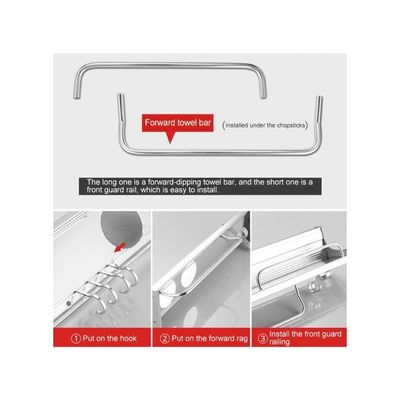 Forward towel bar

(Installed under the chopsticks)

The long one is a forward-dipping towel bar, and the short one is a front guard rail, which is easy to install.

① Put on the hook

② Put on the forward rag

③ Install the front guard railing